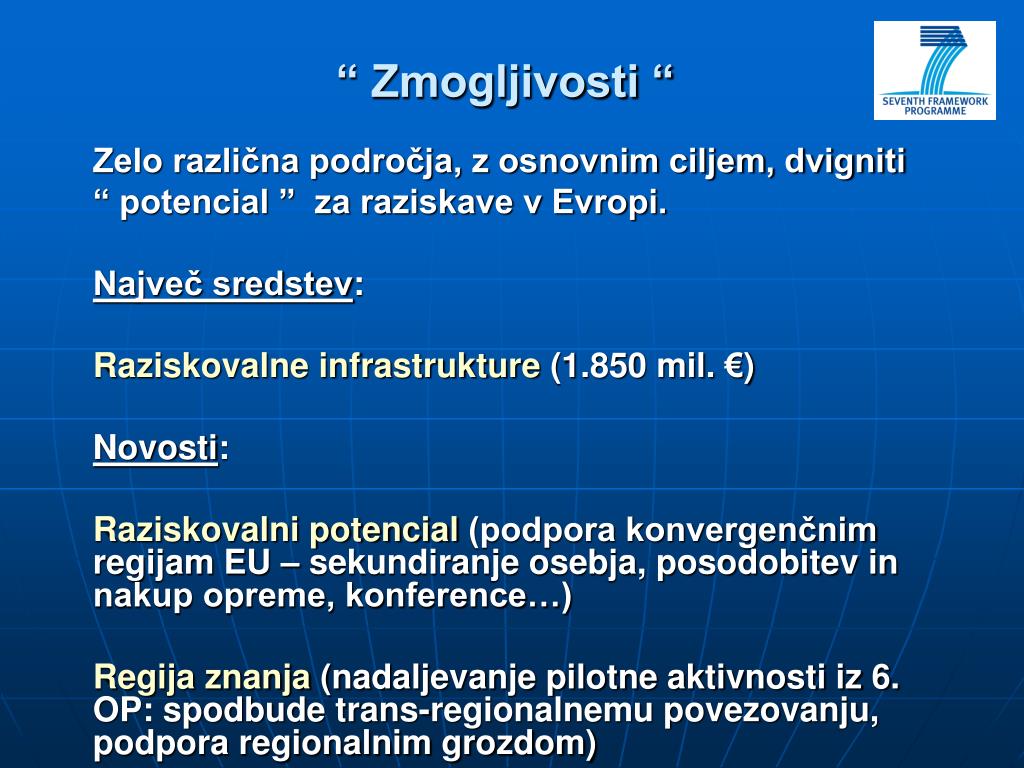 “ Zmogljivosti “

SEVENTH FRAMEWORK PROGRAMME

Zelo različna področja, z osnovnim ciljem, dvigniti “ potencial ” za raziskave v Evropi.

Največ sredstev:

Raziskovalne infrastrukture (1.850 mil. €)

Novosti:

Raziskovalni potencial (podpora konvergenčnim regijam EU – sekundiranje osebja, posodobitev in nakup opreme, konference…)

Regija znanja (nadaljevanje pilotne aktivnosti iz 6. OP: spodbude trans-regionalnemu povezovanju, podpora regionalnim grozdom)